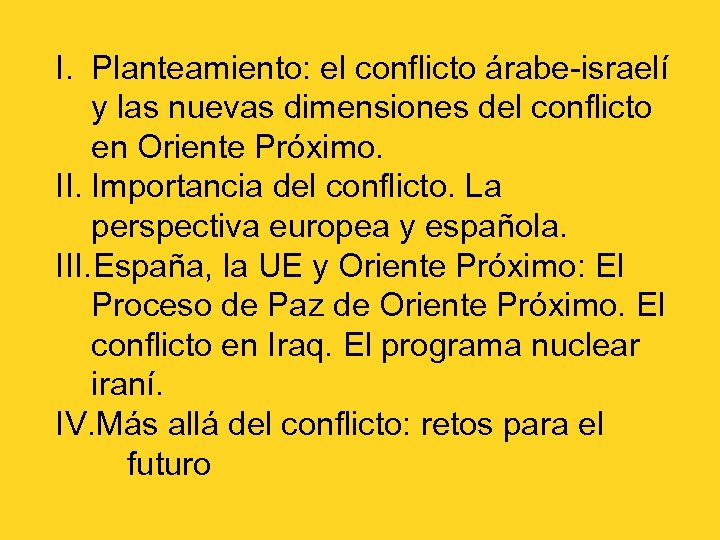 I. Planteamiento: el conflicto árabe-israelí y las nuevas dimensiones del conflicto en Oriente Próximo.
II. Importancia del conflicto. La perspectiva europea y española.
III. España, la UE y Oriente Próximo: El Proceso de Paz de Oriente Próximo. El conflicto en Iraq. El programa nuclear iraní.
IV. Más allá del conflicto: retos para el futuro